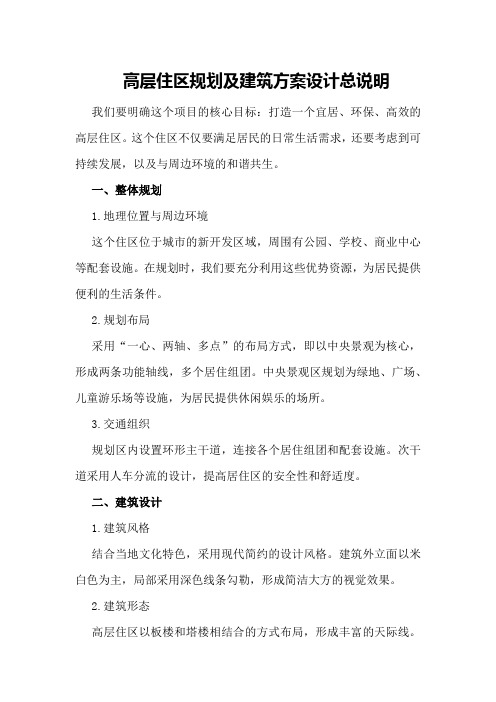 高层住区规划及建筑方案设计总说明

我们要明确这个项目的核心目标：打造一个宜居、环保、高效的高层住区。这个住区不仅要满足居民的日常生活需求，还要考虑到可持续发展，以及与周边环境的和谐共生。

一、整体规划

1.地理位置与周边环境

这个住区位于城市的新开发区域，周围有公园、学校、商业中心等配套设施。在规划时，我们要充分利用这些优势资源，为居民提供便利的生活条件。

2.规划布局

采用“一心、两轴、多点”的布局方式，即以中央景观为核心，形成两条功能轴线，多个居住组团。中央景观区规划为绿地、广场、儿童游乐场等设施，为居民提供休闲娱乐的场所。

3.交通组织

规划区内设置环形主干道，连接各个居住组团和配套设施。次干道采用人车分流的设计，提高居住区的安全性和舒适度。

二、建筑设计

1.建筑风格

结合当地文化特色，采用现代简约的设计风格。建筑外立面以米白色为主，局部采用深色线条勾勒，形成简洁大方的视觉效果。

2.建筑形态

高层住区以板楼和塔楼相结合的方式布局，形成丰富的天际线。